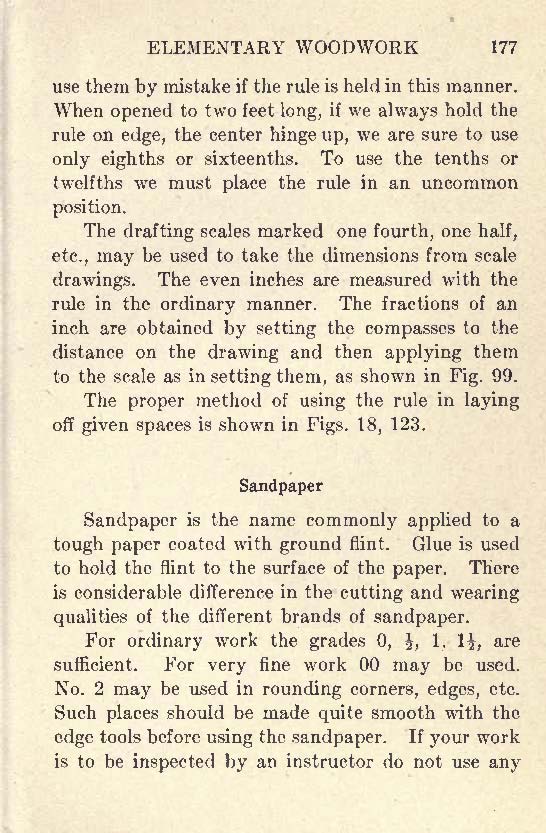 ELEMENTARY WOODWORK 177

use them by mistake if the rule is held in this manner. When opened to two feet long, if we always hold the rule on edge, the center hinge up, we are sure to use only eighths or sixteenths. To use the tenths or twelfths we must place the rule in an uncommon position.

The drafting scales marked one fourth, one half, etc., may be used to take the dimensions from scale drawings. The even inches are measured with the rule in the ordinary manner. The fractions of an inch are obtained by setting the compasses to the distance on the drawing and then applying them to the scale as in setting them, as shown in Fig. 99.

The proper method of using the rule in laying off given spaces is shown in Figs. 18, 123.

Sandpaper

Sandpaper is the name commonly applied to a tough paper coated with ground flint. Glue is used to hold the flint to the surface of the paper. There is considerable difference in the cutting and wearing qualities of the different brands of sandpaper.

For ordinary work the grades 0, $\frac{1}{2}$, 1, $1\frac{1}{2}$, are sufficient. For very fine work 00 may be used. No. 2 may be used in rounding corners, edges, etc. Such places should be made quite smooth with the edge tools before using the sandpaper. If your work is to be inspected by an instructor do not use any